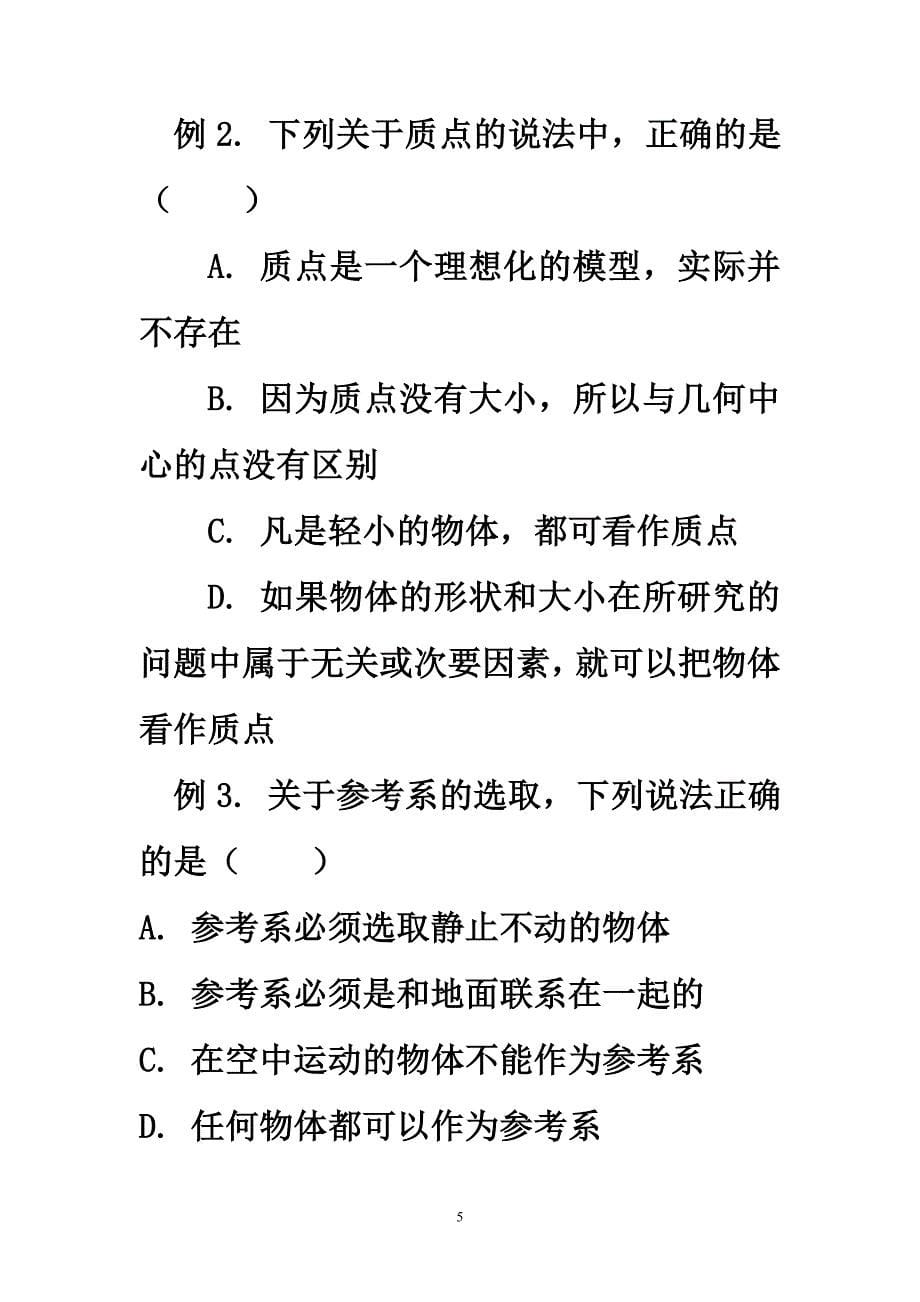 例 2. 下列关于质点的说法中，正确的是（　　）

A. 质点是一个理想化的模型，实际并不存在

B. 因为质点没有大小，所以与几何中心的点没有区别

C. 凡是轻小的物体，都可看作质点

D. 如果物体的形状和大小在所研究的问题中属于无关或次要因素，就可以把物体看作质点

例 3. 关于参考系的选取，下列说法正确的是（　　）

A. 参考系必须选取静止不动的物体

B. 参考系必须是和地面联系在一起的

C. 在空中运动的物体不能作为参考系

D. 任何物体都可以作为参考系

5